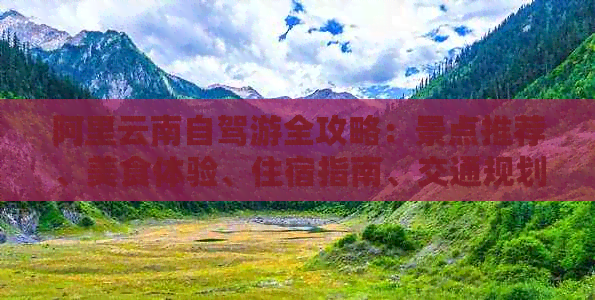 阿里云南自驾游全攻略：景点推荐、美食体验、住宿指南、交通规划